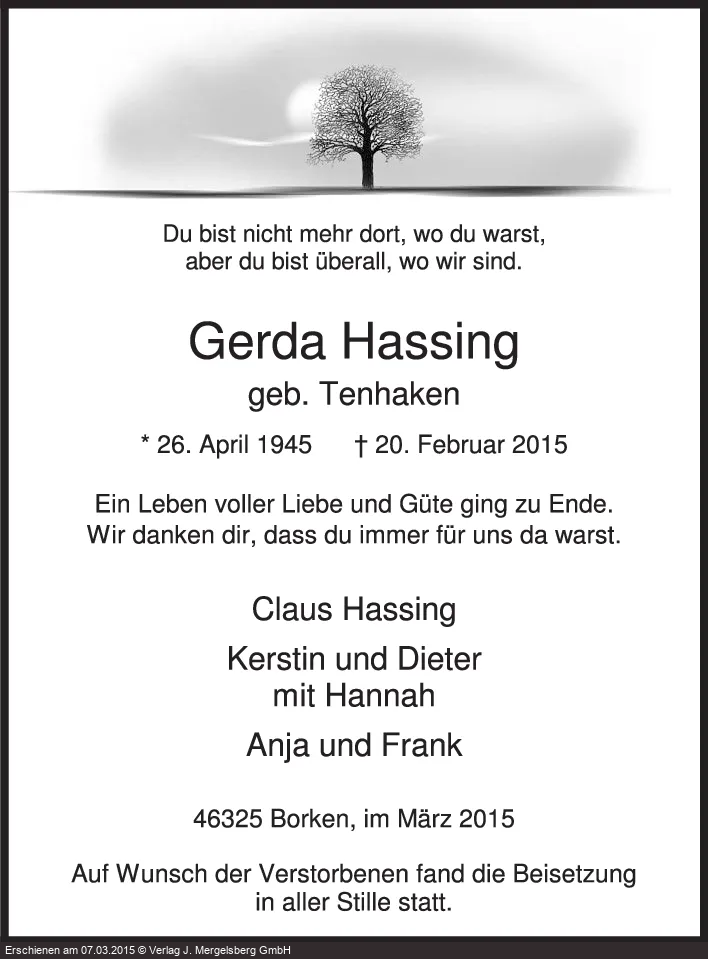 Du bist nicht mehr dort, wo du warst,
aber du bist überall, wo wir sind.

Gerda Hassing

geb. Tenhaken

* 26. April 1945 † 20. Februar 2015

Ein Leben voller Liebe und Güte ging zu Ende.
Wir danken dir, dass du immer für uns da warst.

Claus Hassing

Kerstin und Dieter
mit Hannah

Anja und Frank

46325 Borken, im März 2015

Auf Wunsch der Verstorbenen fand die Beisetzung
in aller Stille statt.

Erschienen am 07.03.2015 © Verlag J. Mergelsberg GmbH